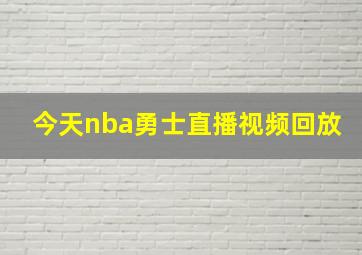 今天nba勇士直播视频回放